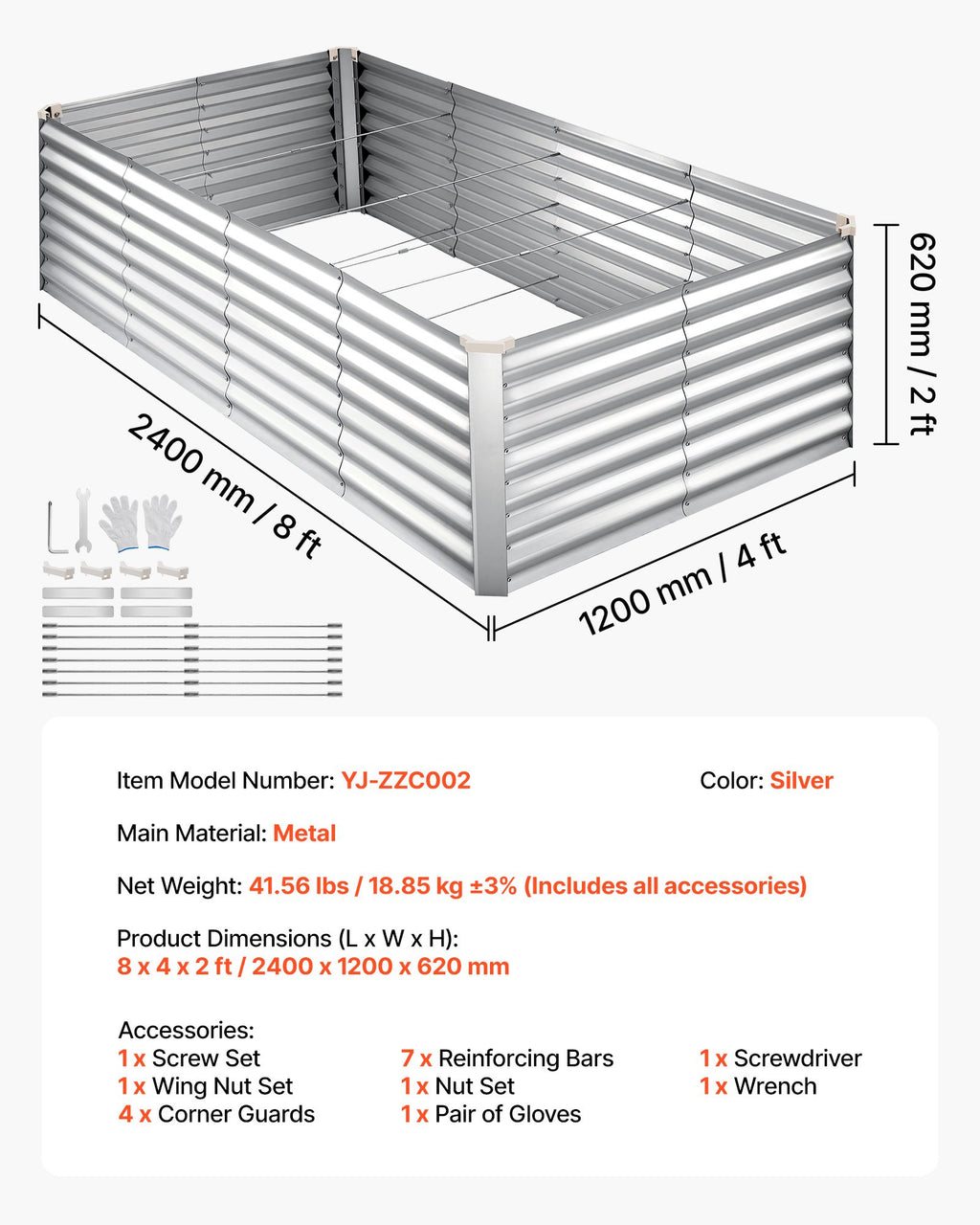 620 mm / 2 ft

2400 mm / 8 ft

1200 mm / 4 ft

Item Model Number: YJ-ZZC002

Color: Silver

Main Material: Metal

Net Weight: 41.56 lbs / 18.85 kg ±3% (Includes all accessories)

Product Dimensions (L x W x H):
8 x 4 x 2 ft / 2400 x 1200 x 620 mm

Accessories:
1 x Screw Set
1 x Wing Nut Set
4 x Corner Guards

7 x Reinforcing Bars
1 x Nut Set
1 x Pair of Gloves

1 x Screwdriver
1 x Wrench